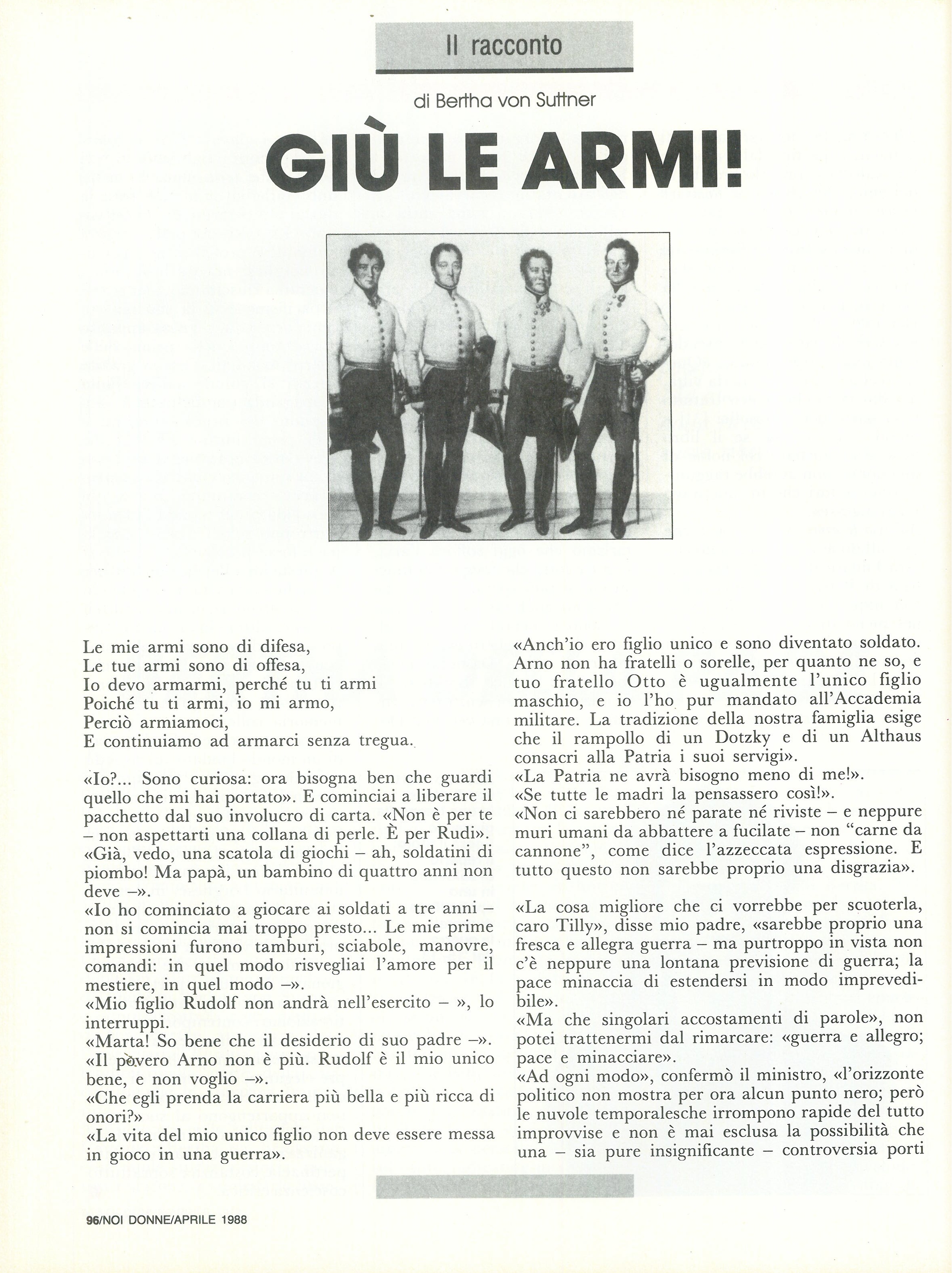 Il racconto

di Bertha von Suttner

GIÙ LE ARMI!

Le mie armi sono di difesa,
Le tue armi sono di offesa,
Io devo armarmi, perché tu ti armi
Poiché tu ti armi, io mi armo,
Perciò armiamoci,
E continuiamo ad armarci senza tregua.

«Io?... Sono curiosa: ora bisogna ben che guardi quello che mi hai portato». E cominciai a liberare il pacchetto dal suo involucro di carta. «Non è per te – non aspettarti una collana di perle. È per Rudi».
«Già, vedo, una scatola di giochi – ah, soldatini di piombo! Ma papà, un bambino di quattro anni non deve –».
«Io ho cominciato a giocare ai soldati a tre anni – non si comincia mai troppo presto... Le mie prime impressioni furono tamburi, sciabole, manovre, comandi: in quel modo risvegliai l'amore per il mestiere, in quel modo –».
«Mio figlio Rudolf non andrà nell'esercito – », lo interruppi.
«Marta! So bene che il desiderio di suo padre –».
«Il povero Arno non è più. Rudolf è il mio unico bene, e non voglio –».
«Che egli prenda la carriera più bella e più ricca di onori?»
«La vita del mio unico figlio non deve essere messa in gioco in una guerra».

«Anch'io ero figlio unico e sono diventato soldato. Arno non ha fratelli o sorelle, per quanto ne so, e tuo fratello Otto è ugualmente l'unico figlio maschio, e io l'ho pur mandato all'Accademia militare. La tradizione della nostra famiglia esige che il rampollo di un Dotzky e di un Althaus consacri alla Patria i suoi servigi».
«La Patria ne avrà bisogno meno di me!».
«Se tutte le madri la pensassero così!».
«Non ci sarebbero né parate né riviste – e neppure muri umani da abbattere a fucilate – non "carne da cannone", come dice l'azzeccata espressione. E tutto questo non sarebbe proprio una disgrazia».

«La cosa migliore che ci vorrebbe per scuoterla, caro Tilly», disse mio padre, «sarebbe proprio una fresca e allegra guerra – ma purtroppo in vista non c'è neppure una lontana previsione di guerra; la pace minaccia di estendersi in modo imprevedibile».
«Ma che singolari accostamenti di parole», non potei trattenermi dal rimarcare: «guerra e allegro; pace e minacciare».
«Ad ogni modo», confermò il ministro, «l'orizzonte politico non mostra per ora alcun punto nero; però le nuvole temporalesche irrompono rapide del tutto improvvise e non è mai esclusa la possibilità che una – sia pure insignificante – controversia porti

96/NOI DONNE/APRILE 1988